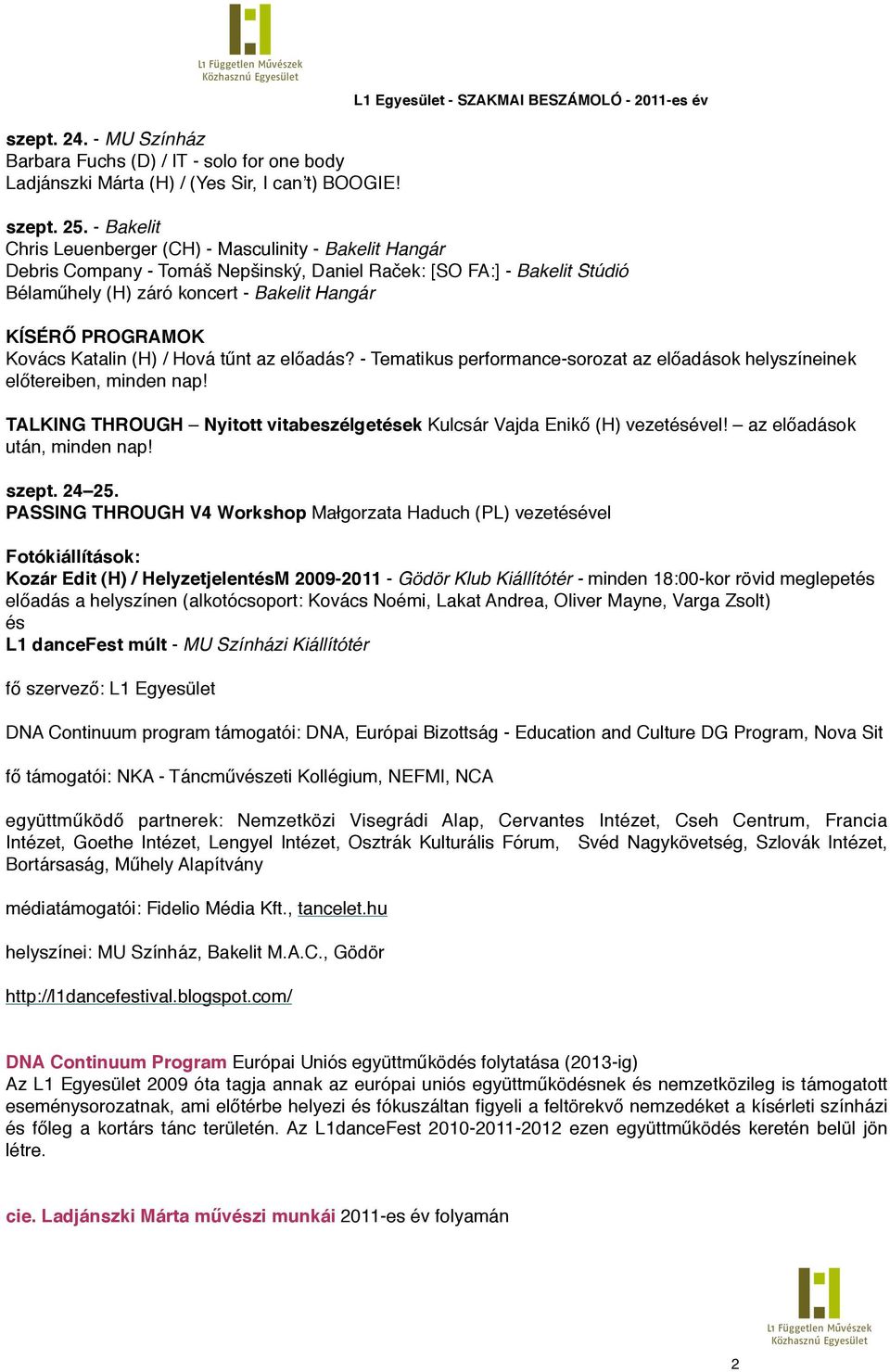 L1 Független Művészek Közhasznú Egyesület

L1 Egyesület - SZAKMAI BESZÁMOLÓ - 2011-es év

szept. 24. - MU Színház
Barbara Fuchs (D) / IT - solo for one body
Ladjánszki Márta (H) / (Yes Sir, I can't) BOOGIE!

szept. 25. - Bakelit
Chris Leuenberger (CH) - Masculinity - Bakelit Hangár
Debris Company - Tomáš Nepšinský, Daniel Raček: [SO FA:] - Bakelit Stúdió
Bélaműhely (H) záró koncert - Bakelit Hangár

KÍSÉRŐ PROGRAMOK
Kovács Katalin (H) / Hová tűnt az előadás? - Tematikus performance-sorozat az előadások helyszíneinek előtereiben, minden nap!

TALKING THROUGH – Nyitott vitabeszélgetések Kulcsár Vajda Enikő (H) vezetésével! – az előadások után, minden nap!

szept. 24–25.
PASSING THROUGH V4 Workshop Małgorzata Haduch (PL) vezetésével

Fotókiállítások:
Kozár Edit (H) / HelyzetjelentésM 2009-2011 - Gödör Klub Kiállítótér - minden 18:00-kor rövid meglepetés előadás a helyszínen (alkotócsoport: Kovács Noémi, Lakat Andrea, Oliver Mayne, Varga Zsolt)
és
L1 danceFest múlt - MU Színházi Kiállítótér

fő szervező: L1 Egyesület

DNA Continuum program támogatói: DNA, Európai Bizottság - Education and Culture DG Program, Nova Sit

fő támogatói: NKA - Táncművészeti Kollégium, NEFMI, NCA

együttműködő partnerek: Nemzetközi Visegrádi Alap, Cervantes Intézet, Cseh Centrum, Francia Intézet, Goethe Intézet, Lengyel Intézet, Osztrák Kulturális Fórum, Svéd Nagykövetség, Szlovák Intézet, Bortársaság, Műhely Alapítvány

médiatámogatói: Fidelio Média Kft., tancelet.hu

helyszínei: MU Színház, Bakelit M.A.C., Gödör

http://l1dancefestival.blogspot.com/

DNA Continuum Program Európai Uniós együttműködés folytatása (2013-ig)
Az L1 Egyesület 2009 óta tagja annak az európai uniós együttműködésnek és nemzetközileg is támogatott eseménysorozatnak, ami előtérbe helyezi és fókuszáltan figyeli a feltörekvő nemzedéket a kísérleti színházi és főleg a kortárs tánc területén. Az L1danceFest 2010-2011-2012 ezen együttműködés keretén belül jön létre.

cie. Ladjánszki Márta művészi munkái 2011-es év folyamán

L1 Független Művészek Közhasznú Egyesület

2